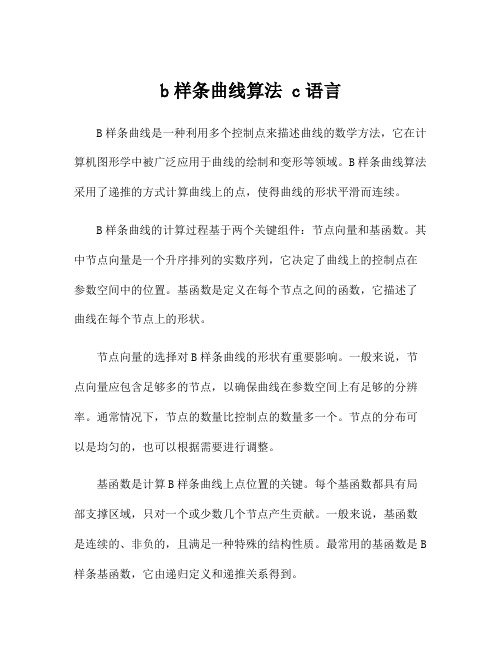 b样条曲线算法 c语言

B样条曲线是一种利用多个控制点来描述曲线的数学方法，它在计算机图形学中被广泛应用于曲线的绘制和变形等领域。B样条曲线算法采用了递推的方式计算曲线上的点，使得曲线的形状平滑而连续。

B样条曲线的计算过程基于两个关键组件：节点向量和基函数。其中节点向量是一个升序排列的实数序列，它决定了曲线上的控制点在参数空间中的位置。基函数是定义在每个节点之间的函数，它描述了曲线在每个节点上的形状。

节点向量的选择对B样条曲线的形状有重要影响。一般来说，节点向量应包含足够多的节点，以确保曲线在参数空间上有足够的分辨率。通常情况下，节点的数量比控制点的数量多一个。节点的分布可以是均匀的，也可以根据需要进行调整。

基函数是计算B样条曲线上点位置的关键。每个基函数都具有局部支撑区域，只对一个或少数几个节点产生贡献。一般来说，基函数是连续的、非负的，且满足一种特殊的结构性质。最常用的基函数是B样条基函数，它由递归定义和递推关系得到。